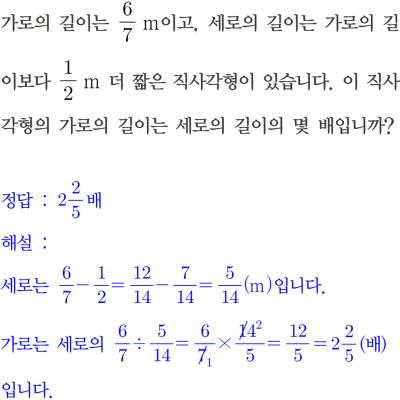 가로의 길이는 $\frac{6}{7}$ m이고, 세로의 길이는 가로의 길이보다 $\frac{1}{2}$ m 더 짧은 직사각형이 있습니다. 이 직사각형의 가로의 길이는 세로의 길이의 몇 배입니까?

정답 : $2\frac{2}{5}$배

해설 :

세로는 $\frac{6}{7}-\frac{1}{2}=\frac{12}{14}-\frac{7}{14}=\frac{5}{14}$(m)입니다.

가로는 세로의 $\frac{6}{7}\div\frac{5}{14}=\frac{6}{\cancel{7}_1}\times\frac{\cancel{14}^2}{5}=\frac{12}{5}=2\frac{2}{5}$(배)입니다.